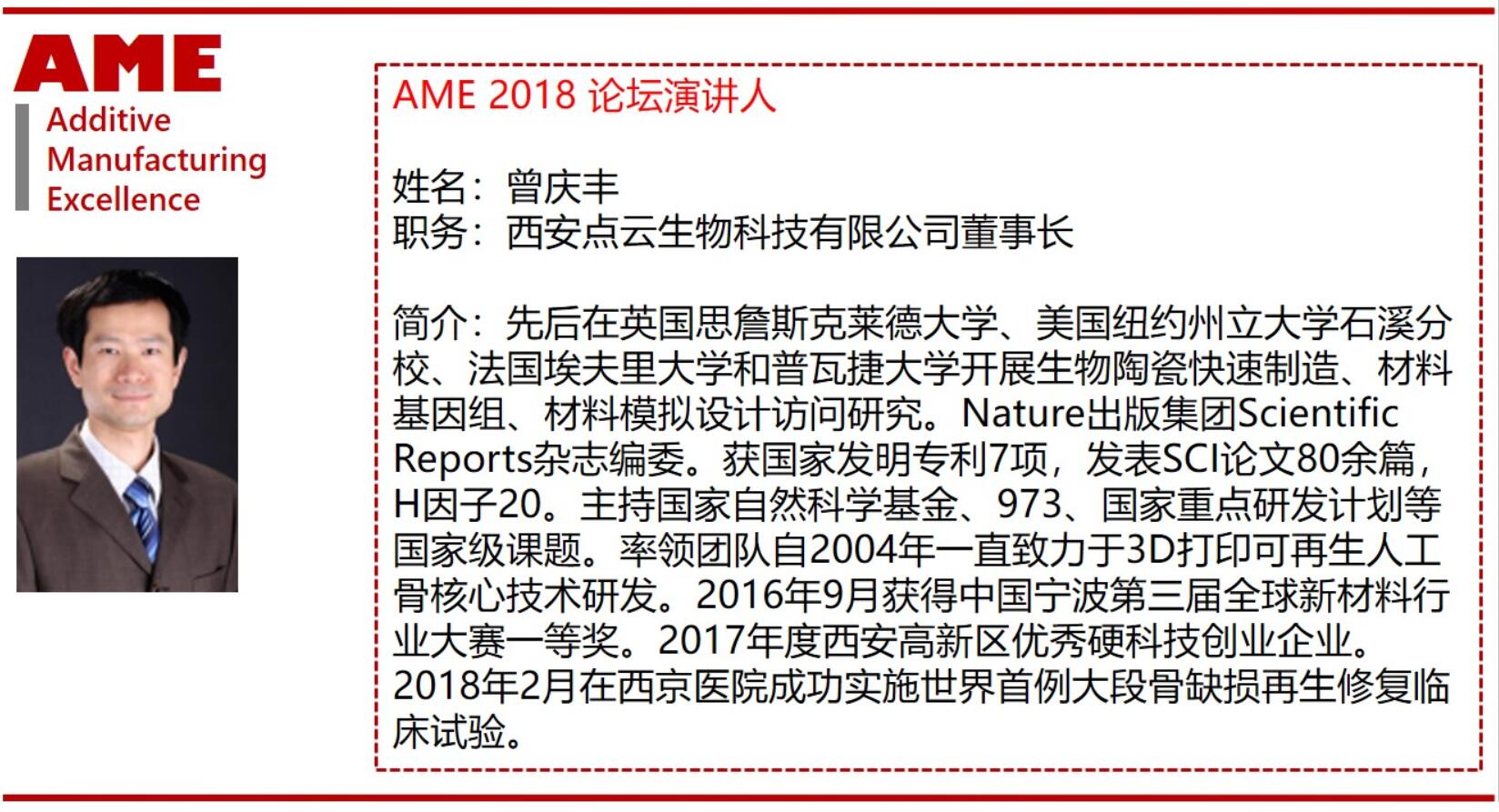 AME
Additive
Manufacturing
Excellence

AME 2018 论坛演讲人

姓名：曾庆丰
职务：西安点云生物科技有限公司董事长

简介：先后在英国思詹斯克莱德大学、美国纽约州立大学石溪分校、法国埃夫里大学和普瓦捷大学开展生物陶瓷快速制造、材料基因组、材料模拟设计访问研究。Nature出版集团Scientific Reports杂志编委。获国家发明专利7项，发表SCI论文80余篇，H因子20。主持国家自然科学基金、973、国家重点研发计划等国家级课题。率领团队自2004年一直致力于3D打印可再生人工骨核心技术研发。2016年9月获得中国宁波第三届全球新材料行业大赛一等奖。2017年度西安高新区优秀硬科技创业企业。2018年2月在西京医院成功实施世界首例大段骨缺损再生修复临床试验。